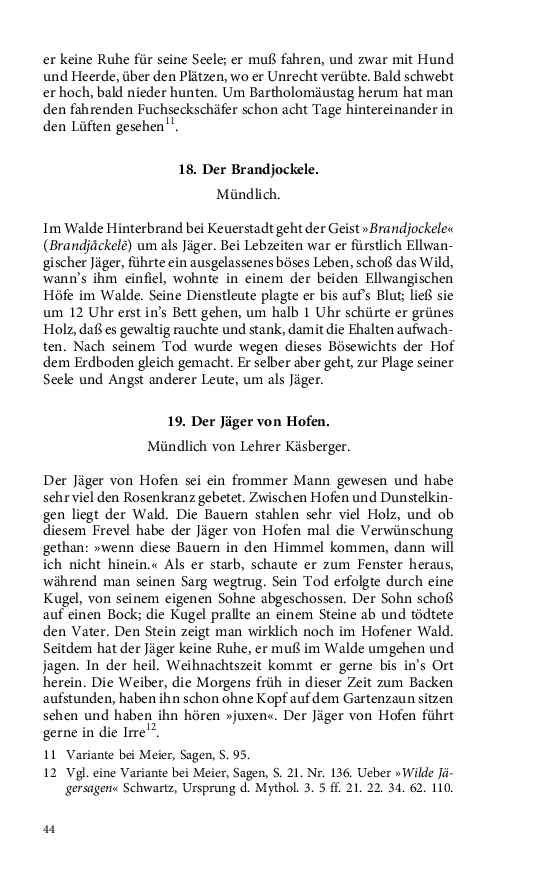 er keine Ruhe für seine Seele; er muß fahren, und zwar mit Hund und Heerde, über den Plätzen, wo er Unrecht verübte. Bald schwebt er hoch, bald nieder hunten. Um Bartholomäustag herum hat man den fahrenden Fuchseckschäfer schon acht Tage hintereinander in den Lüften gesehen$^{11}$.

18. Der Brandjockele.

Mündlich.

Im Walde Hinterbrand bei Keuerstadt geht der Geist »Brandjockele« (Brandjâckelē) um als Jäger. Bei Lebzeiten war er fürstlich Ellwangischer Jäger, führte ein ausgelassenes böses Leben, schoß das Wild, wann's ihm einfiel, wohnte in einem der beiden Ellwangischen Höfe im Walde. Seine Dienstleute plagte er bis auf's Blut; ließ sie um 12 Uhr erst in's Bett gehen, um halb 1 Uhr schürte er grünes Holz, daß es gewaltig rauchte und stank, damit die Ehalten aufwachten. Nach seinem Tod wurde wegen dieses Bösewichts der Hof dem Erdboden gleich gemacht. Er selber aber geht, zur Plage seiner Seele und Angst anderer Leute, um als Jäger.

19. Der Jäger von Hofen.

Mündlich von Lehrer Käsberger.

Der Jäger von Hofen sei ein frommer Mann gewesen und habe sehr viel den Rosenkranz gebetet. Zwischen Hofen und Dunstelkingen liegt der Wald. Die Bauern stahlen sehr viel Holz, und ob diesem Frevel habe der Jäger von Hofen mal die Verwünschung gethan: »wenn diese Bauern in den Himmel kommen, dann will ich nicht hinein.« Als er starb, schaute er zum Fenster heraus, während man seinen Sarg wegtrug. Sein Tod erfolgte durch eine Kugel, von seinem eigenen Sohne abgeschossen. Der Sohn schoß auf einen Bock; die Kugel prallte an einem Steine ab und tödtete den Vater. Den Stein zeigt man wirklich noch im Hofener Wald. Seitdem hat der Jäger keine Ruhe, er muß im Walde umgehen und jagen. In der heil. Weihnachtszeit kommt er gerne bis in's Ort herein. Die Weiber, die Morgens früh in dieser Zeit zum Backen aufstunden, haben ihn schon ohne Kopf auf dem Gartenzaun sitzen sehen und haben ihn hören »juxen«. Der Jäger von Hofen führt gerne in die Irre$^{12}$.

11 Variante bei Meier, Sagen, S. 95.
12 Vgl. eine Variante bei Meier, Sagen, S. 21. Nr. 136. Ueber »Wilde Jägersagen« Schwartz, Ursprung d. Mythol. 3. 5 ff. 21. 22. 34. 62. 110.

44